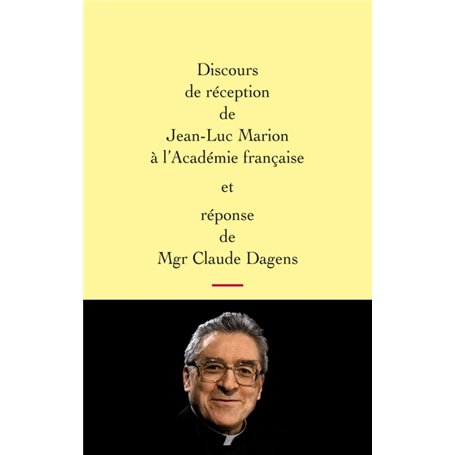 Discours de réception de Jean-Luc Marion à l'Académie française

et

réponse de Mgr Claude Dagens